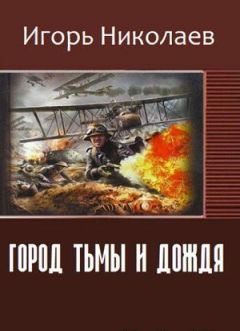 Игорь Николаев

ГОРОД ТЬМЫ И ДОЖДЯ